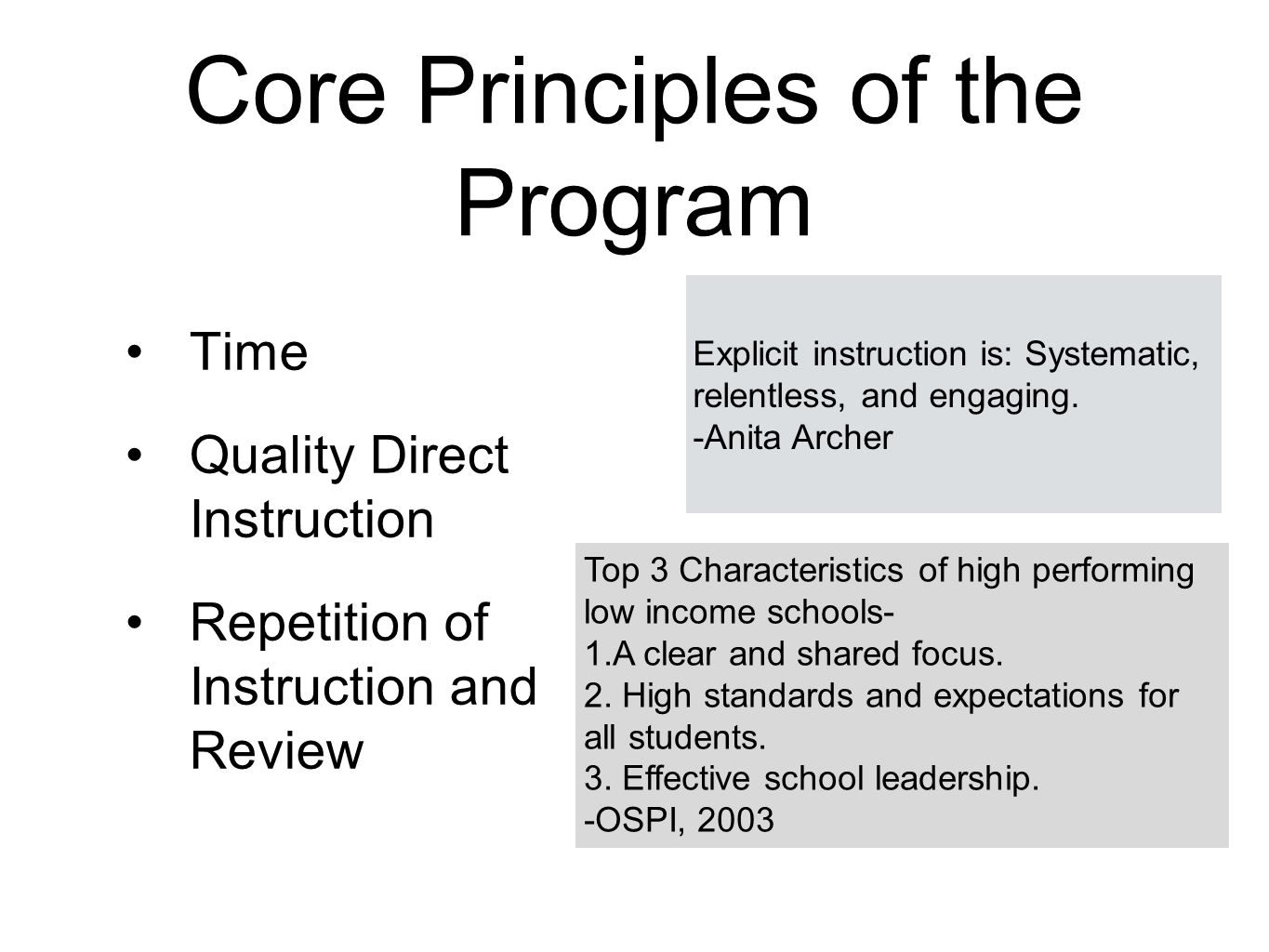 Core Principles of the Program

• Time
• Quality Direct Instruction
• Repetition of Instruction and Review

Explicit instruction is: Systematic, relentless, and engaging.
-Anita Archer

Top 3 Characteristics of high performing low income schools-
1.A clear and shared focus.
2. High standards and expectations for all students.
3. Effective school leadership.
-OSPI, 2003